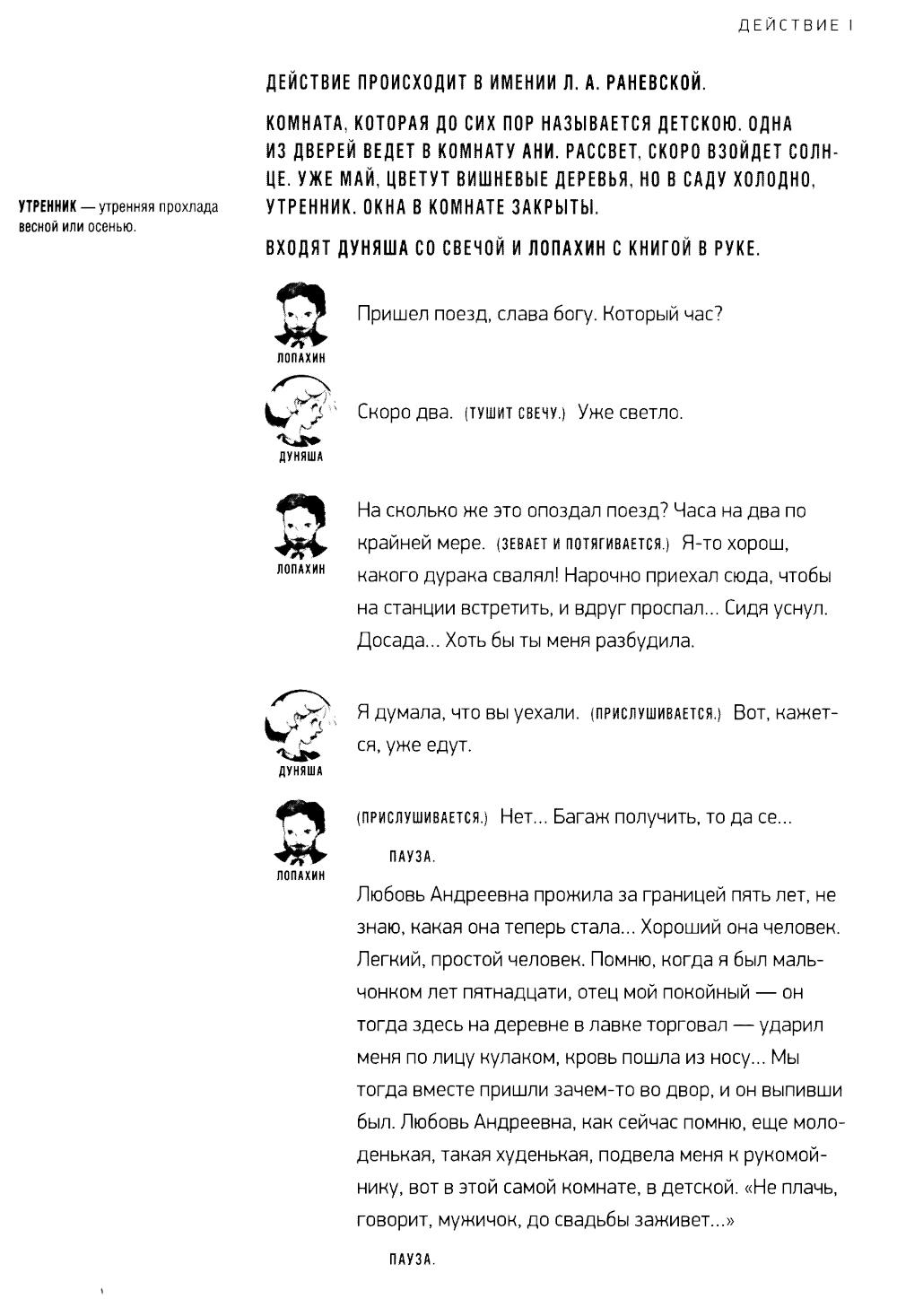 ДЕЙСТВИЕ I

ДЕЙСТВИЕ ПРОИСХОДИТ В ИМЕНИИ Л. А. РАНЕВСКОЙ.

КОМНАТА, КОТОРАЯ ДО СИХ ПОР НАЗЫВАЕТСЯ ДЕТСКОЮ. ОДНА ИЗ ДВЕРЕЙ ВЕДЕТ В КОМНАТУ АНИ. РАССВЕТ, СКОРО ВЗОЙДЕТ СОЛНЦЕ. УЖЕ МАЙ, ЦВЕТУТ ВИШНЕВЫЕ ДЕРЕВЬЯ, НО В САДУ ХОЛОДНО, УТРЕННИК. ОКНА В КОМНАТЕ ЗАКРЫТЫ.

УТРЕННИК — утренняя прохлада весной или осенью.

ВХОДЯТ ДУНЯША СО СВЕЧОЙ И ЛОПАХИН С КНИГОЙ В РУКЕ.

ЛОПАХИН
Пришел поезд, слава богу. Который час?

ДУНЯША
Скоро два. (ТУШИТ СВЕЧУ.) Уже светло.

ЛОПАХИН
На сколько же это опоздал поезд? Часа на два по крайней мере. (ЗЕВАЕТ И ПОТЯГИВАЕТСЯ.) Я-то хорош, какого дурака свалял! Нарочно приехал сюда, чтобы на станции встретить, и вдруг проспал... Сидя уснул. Досада... Хоть бы ты меня разбудила.

ДУНЯША
Я думала, что вы уехали. (ПРИСЛУШИВАЕТСЯ.) Вот, кажется, уже едут.

ЛОПАХИН
(ПРИСЛУШИВАЕТСЯ.) Нет... Багаж получить, то да се...

ПАУЗА.

Любовь Андреевна прожила за границей пять лет, не знаю, какая она теперь стала... Хороший она человек. Легкий, простой человек. Помню, когда я был мальчонком лет пятнадцати, отец мой покойный — он тогда здесь на деревне в лавке торговал — ударил меня по лицу кулаком, кровь пошла из носу... Мы тогда вместе пришли зачем-то во двор, и он выпивши был. Любовь Андреевна, как сейчас помню, еще молоденькая, такая худенькая, подвела меня к рукомойнику, вот в этой самой комнате, в детской. «Не плачь, говорит, мужичок, до свадьбы заживет...»

ПАУЗА.